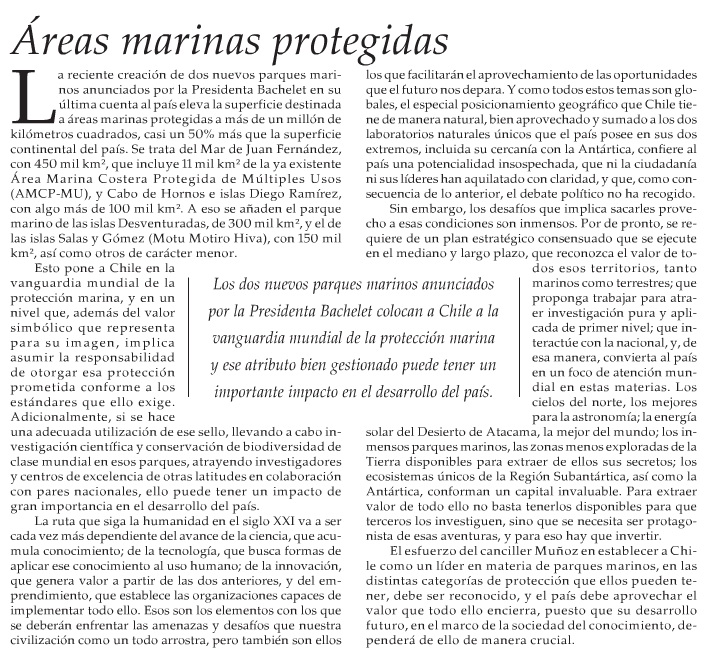 Áreas marinas protegidas

La reciente creación de dos nuevos parques marinos anunciados por la Presidenta Bachelet en su última cuenta al país eleva la superficie destinada a áreas marinas protegidas a más de un millón de kilómetros cuadrados, casi un 50% más que la superficie continental del país. Se trata del Mar de Juan Fernández, con 450 mil km², que incluye 11 mil km² de la ya existente Área Marina Costera Protegida de Múltiples Usos (AMCP-MU), y Cabo de Hornos e islas Diego Ramírez, con algo más de 100 mil km². A eso se añaden el parque marino de las islas Desventuradas, de 300 mil km², y el de las islas Salas y Gómez (Motu Motiro Hiva), con 150 mil km², así como otros de carácter menor.

Esto pone a Chile en la vanguardia mundial de la protección marina, y en un nivel que, además del valor simbólico que representa para su imagen, implica asumir la responsabilidad de otorgar esa protección prometida conforme a los estándares que ello exige. Adicionalmente, si se hace una adecuada utilización de ese sello, llevando a cabo investigación científica y conservación de biodiversidad de clase mundial en esos parques, atrayendo investigadores y centros de excelencia de otras latitudes en colaboración con pares nacionales, ello puede tener un impacto de gran importancia en el desarrollo del país.

La ruta que siga la humanidad en el siglo XXI va a ser cada vez más dependiente del avance de la ciencia, que acumula conocimiento; de la tecnología, que busca formas de aplicar ese conocimiento al uso humano; de la innovación, que genera valor a partir de las dos anteriores, y del emprendimiento, que establece las organizaciones capaces de implementar todo ello. Esos son los elementos con los que se deberán enfrentar las amenazas y desafíos que nuestra civilización como un todo arrostra, pero también son ellos los que facilitarán el aprovechamiento de las oportunidades que el futuro nos depara. Y como todos estos temas son globales, el especial posicionamiento geográfico que Chile tiene de manera natural, bien aprovechado y sumado a los dos laboratorios naturales únicos que el país posee en sus dos extremos, incluida su cercanía con la Antártica, confiere al país una potencialidad insospechada, que ni la ciudadanía ni sus líderes han aquilatado con claridad, y que, como consecuencia de lo anterior, el debate político no ha recogido.

Sin embargo, los desafíos que implica sacarles provecho a esas condiciones son inmensos. Por de pronto, se requiere de un plan estratégico consensuado que se ejecute en el mediano y largo plazo, que reconozca el valor de todos esos territorios, tanto marinos como terrestres; que proponga trabajar para atraer investigación pura y aplicada de primer nivel; que interactúe con la nacional, y, de esa manera, convierta al país en un foco de atención mundial en estas materias. Los cielos del norte, los mejores para la astronomía; la energía solar del Desierto de Atacama, la mejor del mundo; los inmensos parques marinos, las zonas menos exploradas de la Tierra disponibles para extraer de ellos sus secretos; los ecosistemas únicos de la Región Subantártica, así como la Antártica, conforman un capital invaluable. Para extraer valor de todo ello no basta tenerlos disponibles para que terceros los investiguen, sino que se necesita ser protagonista de esas aventuras, y para eso hay que invertir.

El esfuerzo del canciller Muñoz en establecer a Chile como un líder en materia de parques marinos, en las distintas categorías de protección que ellos pueden tener, debe ser reconocido, y el país debe aprovechar el valor que todo ello encierra, puesto que su desarrollo futuro, en el marco de la sociedad del conocimiento, dependerá de ello de manera crucial.

Los dos nuevos parques marinos anunciados por la Presidenta Bachelet colocan a Chile a la vanguardia mundial de la protección marina y ese atributo bien gestionado puede tener un importante impacto en el desarrollo del país.